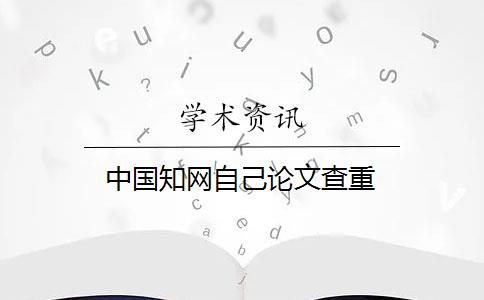 学术资讯

中国知网自己论文查重